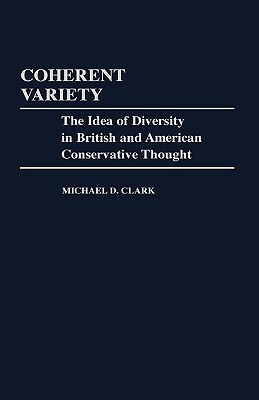 COHERENT VARIETY

The Idea of Diversity in British and American Conservative Thought

MICHAEL D. CLARK